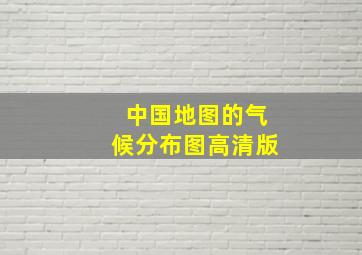 中国地图的气候分布图高清版